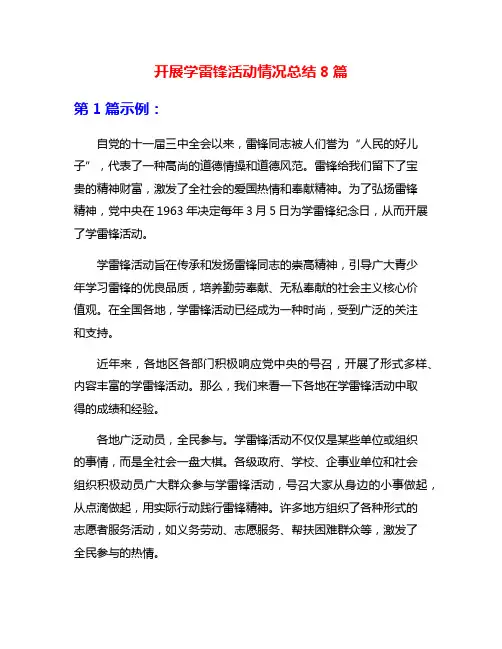 开展学雷锋活动情况总结 8 篇

第 1 篇示例：

自党的十一届三中全会以来，雷锋同志被人们誉为“人民的好儿子”，代表了一种高尚的道德情操和道德风范。雷锋给我们留下了宝贵的精神财富，激发了全社会的爱国热情和奉献精神。为了弘扬雷锋精神，党中央在 1963 年决定每年 3 月 5 日为学雷锋纪念日，从而开展了学雷锋活动。

学雷锋活动旨在传承和发扬雷锋同志的崇高精神，引导广大青少年学习雷锋的优良品质，培养勤劳奉献、无私奉献的社会主义核心价值观。在全国各地，学雷锋活动已经成为一种时尚，受到广泛的关注和支持。

近年来，各地区各部门积极响应党中央的号召，开展了形式多样、内容丰富的学雷锋活动。那么，我们来看一下各地在学雷锋活动中取得的成绩和经验。

各地广泛动员，全民参与。学雷锋活动不仅仅是某些单位或组织的事情，而是全社会一盘大棋。各级政府、学校、企事业单位和社会组织积极动员广大群众参与学雷锋活动，号召大家从身边的小事做起，从点滴做起，用实际行动践行雷锋精神。许多地方组织了各种形式的志愿者服务活动，如义务劳动、志愿服务、帮扶困难群众等，激发了全民参与的热情。